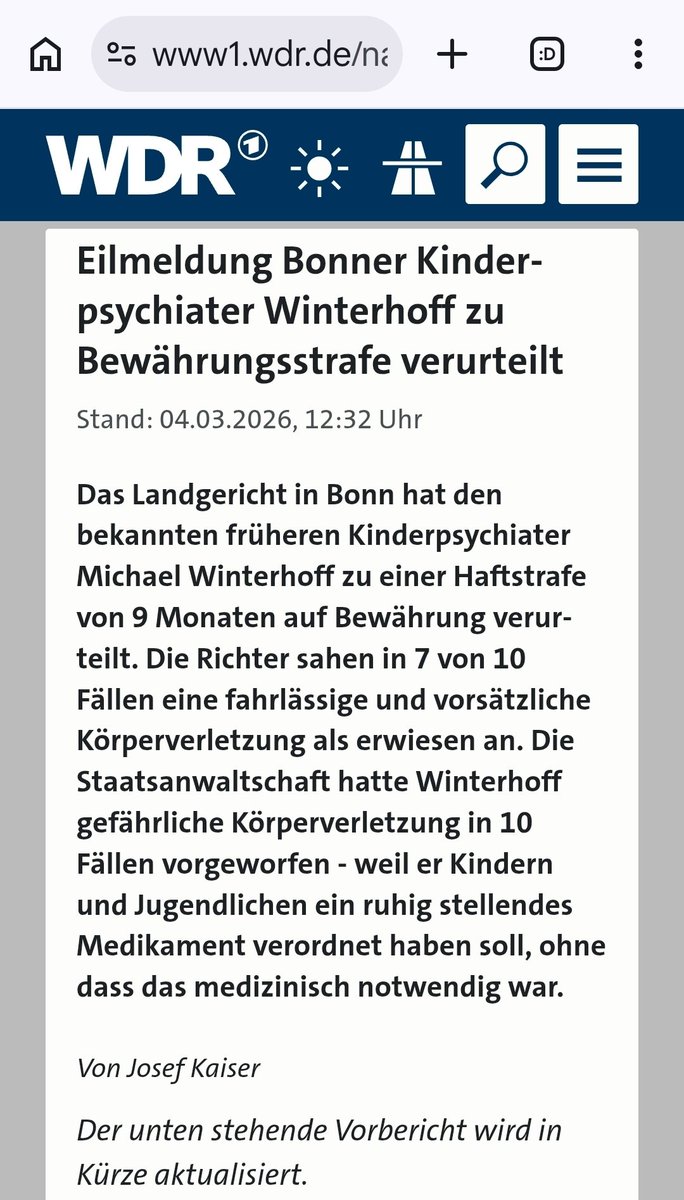 www1.wdr.de/na

:D

WDR

Eilmeldung Bonner Kinderpsychiater Winterhoff zu Bewährungsstrafe verurteilt

Stand: 04.03.2026, 12:32 Uhr

Das Landgericht in Bonn hat den bekannten früheren Kinderpsychiater Michael Winterhoff zu einer Haftstrafe von 9 Monaten auf Bewährung verurteilt. Die Richter sahen in 7 von 10 Fällen eine fahrlässige und vorsätzliche Körperverletzung als erwiesen an. Die Staatsanwaltschaft hatte Winterhoff gefährliche Körperverletzung in 10 Fällen vorgeworfen - weil er Kindern und Jugendlichen ein ruhig stellendes Medikament verordnet haben soll, ohne dass das medizinisch notwendig war.

Von Josef Kaiser

Der unten stehende Vorbericht wird in Kürze aktualisiert.